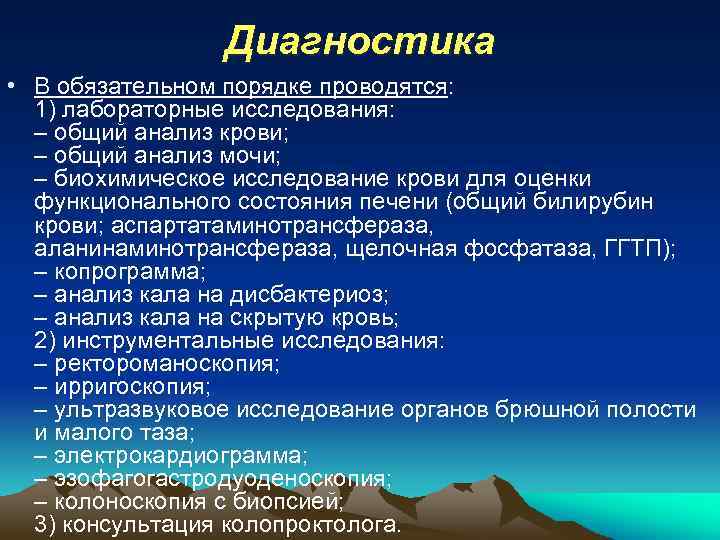 Диагностика

• В обязательном порядке проводятся:
1) лабораторные исследования:
– общий анализ крови;
– общий анализ мочи;
– биохимическое исследование крови для оценки функционального состояния печени (общий билирубин крови; аспартатаминотрансфераза, аланинаминотрансфераза, щелочная фосфатаза, ГГТП);
– копрограмма;
– анализ кала на дисбактериоз;
– анализ кала на скрытую кровь;
2) инструментальные исследования:
– ректороманоскопия;
– ирригоскопия;
– ультразвуковое исследование органов брюшной полости и малого таза;
– электрокардиограмма;
– эзофагогастродуоденоскопия;
– колоноскопия с биопсией;
3) консультация колопроктолога.